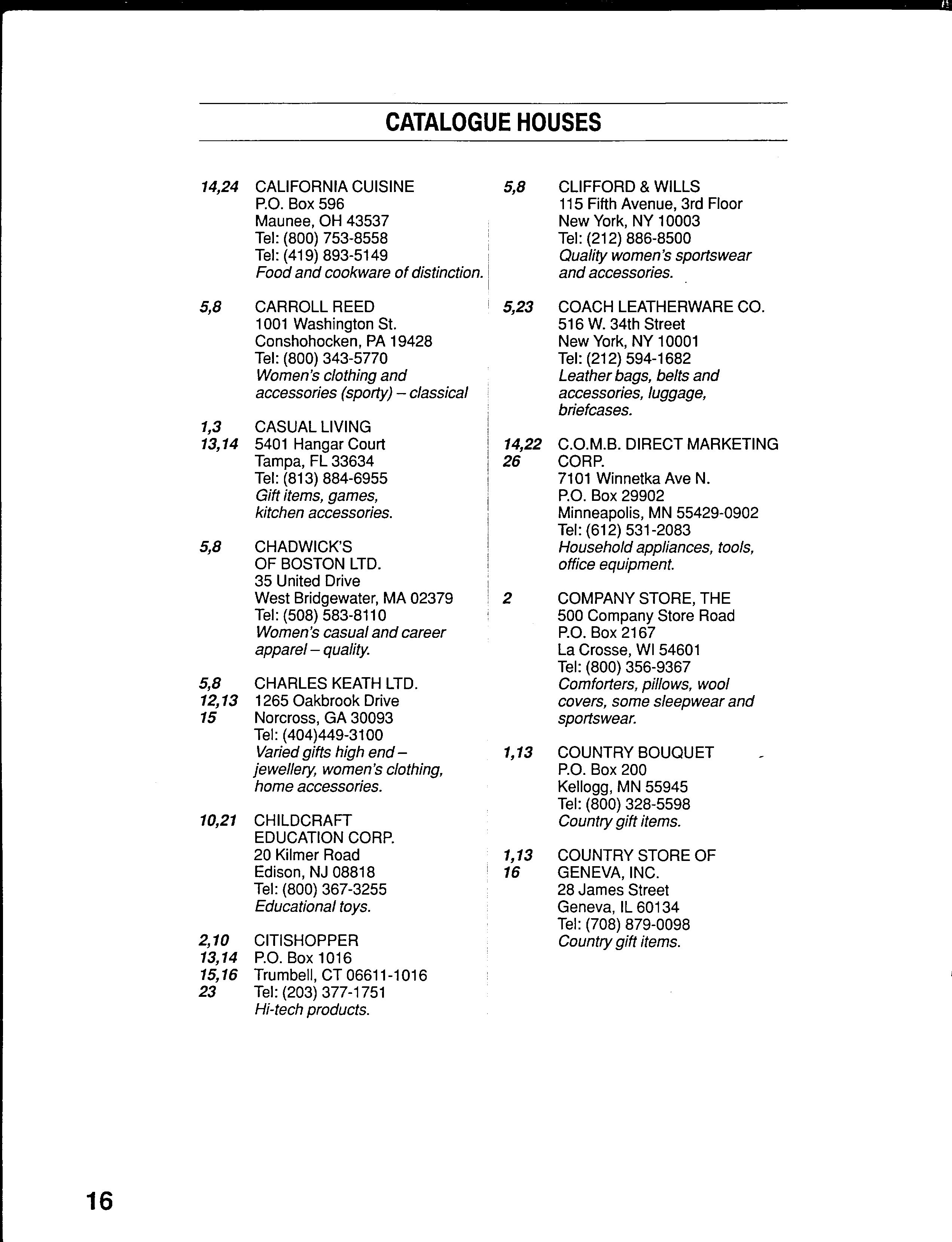 CATALOGUE HOUSES

14,24 CALIFORNIA CUISINE
P.O. Box 596
Maunee, OH 43537
Tel: (800) 753-8558
Tel: (419) 893-5149
Food and cookware of distinction.

5,8 CARROLL REED
1001 Washington St.
Conshohocken, PA 19428
Tel: (800) 343-5770
Women's clothing and accessories (sporty) – classical

1,3 13,14 CASUAL LIVING
5401 Hangar Court
Tampa, FL 33634
Tel: (813) 884-6955
Gift items, games, kitchen accessories.

5,8 CHADWICK'S OF BOSTON LTD.
35 United Drive
West Bridgewater, MA 02379
Tel: (508) 583-8110
Women's casual and career apparel – quality.

5,8 12,13 15 CHARLES KEATH LTD.
1265 Oakbrook Drive
Norcross, GA 30093
Tel: (404)449-3100
Varied gifts high end – jewellery, women's clothing, home accessories.

10,21 CHILDCRAFT EDUCATION CORP.
20 Kilmer Road
Edison, NJ 08818
Tel: (800) 367-3255
Educational toys.

2,10 13,14 15,16 23 CITISHOPPER
P.O. Box 1016
Trumbell, CT 06611-1016
Tel: (203) 377-1751
Hi-tech products.

5,8 CLIFFORD & WILLS
115 Fifth Avenue, 3rd Floor
New York, NY 10003
Tel: (212) 886-8500
Quality women's sportswear and accessories.

5,23 COACH LEATHERWARE CO.
516 W. 34th Street
New York, NY 10001
Tel: (212) 594-1682
Leather bags, belts and accessories, luggage, briefcases.

14,22 26 C.O.M.B. DIRECT MARKETING CORP.
7101 Winnetka Ave N.
P.O. Box 29902
Minneapolis, MN 55429-0902
Tel: (612) 531-2083
Household appliances, tools, office equipment.

2 COMPANY STORE, THE
500 Company Store Road
P.O. Box 2167
La Crosse, WI 54601
Tel: (800) 356-9367
Comforters, pillows, wool covers, some sleepwear and sportswear.

1,13 COUNTRY BOUQUET
P.O. Box 200
Kellogg, MN 55945
Tel: (800) 328-5598
Country gift items.

1,13 16 COUNTRY STORE OF GENEVA, INC.
28 James Street
Geneva, IL 60134
Tel: (708) 879-0098
Country gift items.

16